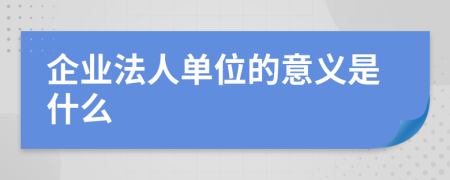 企业法人单位的意义是什么